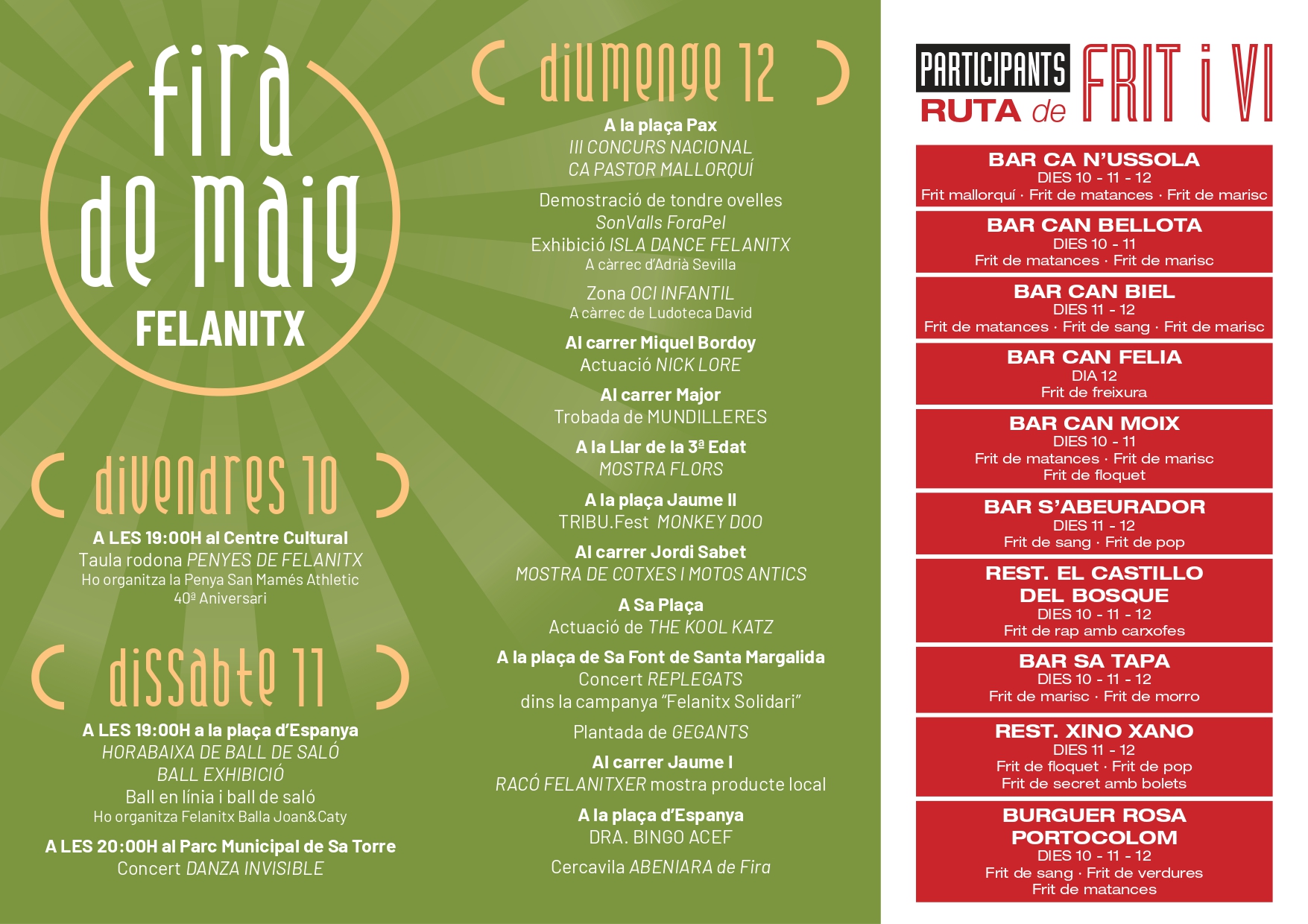 fira de maig
FELANITX

divendres 10

A LES 19:00H al Centre Cultural
Taula rodona PENYES DE FELANITX
Ho organitza la Penya San Mamés Athletic
40ª Aniversari

dissabte 11

A LES 19:00H a la plaça d'Espanya
HORABAIXA DE BALL DE SALÓ
BALL EXHIBICIÓ
Ball en línia i ball de saló
Ho organitza Felanitx Balla Joan&Caty

A LES 20:00H al Parc Municipal de Sa Torre
Concert DANZA INVISIBLE

diumenge 12

A la plaça Pax
III CONCURS NACIONAL
CA PASTOR MALLORQUÍ

Demostració de tondre ovelles
SonValls ForaPel
Exhibició ISLA DANCE FELANITX
A càrrec d'Adrià Sevilla

Zona OCI INFANTIL
A càrrec de Ludoteca David

Al carrer Miquel Bordoy
Actuació NICK LORE

Al carrer Major
Trobada de MUNDILLERES

A la Llar de la 3ª Edat
MOSTRA FLORS

A la plaça Jaume II
TRIBU.Fest MONKEY DOO

Al carrer Jordi Sabet
MOSTRA DE COTXES I MOTOS ANTICS

A Sa Plaça
Actuació de THE KOOL KATZ

A la plaça de Sa Font de Santa Margalida
Concert REPLEGATS
dins la campanya "Felanitx Solidari"

Plantada de GEGANTS

Al carrer Jaume I
RACÓ FELANITXER mostra producte local

A la plaça d'Espanya
DRA. BINGO ACEF

Cercavila ABENIARA de Fira

PARTICIPANTS
RUTA de FRIT i VI

BAR CA N'USSOLA
DIES 10 - 11 - 12
Frit mallorquí · Frit de matances · Frit de marisc

BAR CAN BELLOTA
DIES 10 - 11
Frit de matances · Frit de marisc

BAR CAN BIEL
DIES 11 - 12
Frit de matances · Frit de sang · Frit de marisc

BAR CAN FELIA
DIA 12
Frit de freixura

BAR CAN MOIX
DIES 10 - 11
Frit de matances · Frit de marisc
Frit de floquet

BAR S'ABEURADOR
DIES 11 - 12
Frit de sang · Frit de pop

REST. EL CASTILLO DEL BOSQUE
DIES 10 - 11 - 12
Frit de rap amb carxofes

BAR SA TAPA
DIES 10 - 11 - 12
Frit de marisc · Frit de morro

REST. XINO XANO
DIES 11 - 12
Frit de floquet · Frit de pop
Frit de secret amb bolets

BURGUER ROSA PORTOCOLOM
DIES 10 - 11 - 12
Frit de sang · Frit de verdures
Frit de matances